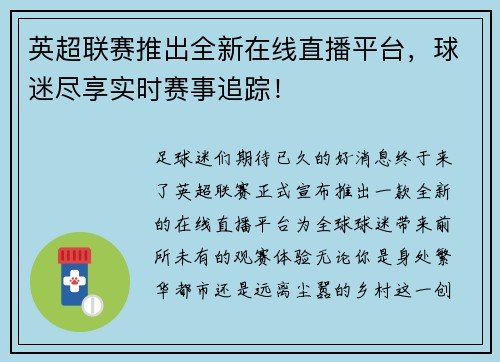 英超联赛推出全新在线直播平台，球迷尽享实时赛事追踪！

足球迷们期待已久的好消息终于来了英超联赛正式宣布推出一款全新的在线直播平台为全球球迷带来前所未有的观赛体验无论你是身处繁华都市还是远离尘嚣的乡村这一创